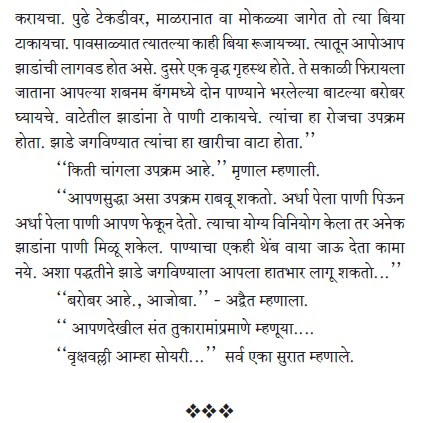 करायचा. पुढे टेकडीवर, माळरानात वा मोकळ्या जागेत तो त्या बिया टाकायचा. पावसाळ्यात त्यातल्या काही बिया रूजायच्या. त्यातून आपोआप झाडांची लागवड होत असे. दुसरे एक वृद्ध गृहस्थ होते. ते सकाळी फिरायला जाताना आपल्या शबनम बॅगमध्ये दोन पाण्याने भरलेल्या बाटल्या बरोबर घ्यायचे. वाटेतील झाडांना ते पाणी टाकायचे. त्यांचा हा रोजचा उपक्रम होता. झाडे जगविण्यात त्यांचा हा खारीचा वाटा होता.''

''किती चांगला उपक्रम आहे.'' मृणाल म्हणाली.

''आपणसुद्धा असा उपक्रम राबवू शकतो. अर्धा पेला पाणी पिऊन अर्धा पेला पाणी आपण फेकून देतो. त्याचा योग्य विनियोग केला तर अनेक झाडांना पाणी मिळू शकेल. पाण्याचा एकही थेंब वाया जाऊ देता कामा नये. अशा पद्धतीने झाडे जगविण्याला आपला हातभार लागू शकतो...''

''बरोबर आहे., आजोबा.'' - अद्वैत म्हणाला.

'' आपणदेखील संत तुकारामांप्रमाणे म्हणूया....

''वृक्षवल्ली आम्हा सोयरी...'' सर्व एका सुरात म्हणाले.

❖❖❖